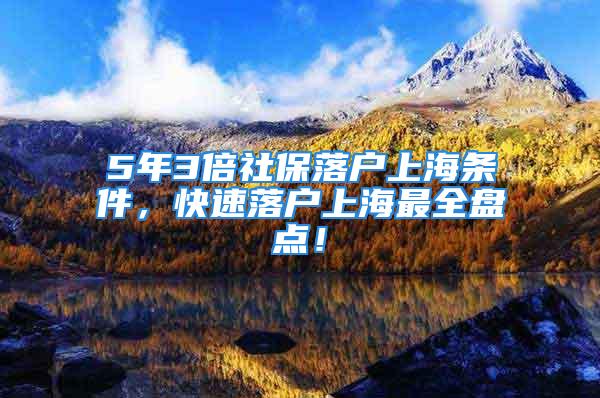 5年3倍社保落户上海条件，快速落户上海最全盘点！